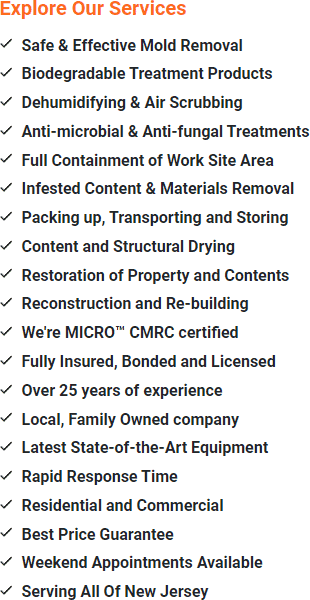 Explore Our Services

✓ Safe & Effective Mold Removal
✓ Biodegradable Treatment Products
✓ Dehumidifying & Air Scrubbing
✓ Anti-microbial & Anti-fungal Treatments
✓ Full Containment of Work Site Area
✓ Infested Content & Materials Removal
✓ Packing up, Transporting and Storing
✓ Content and Structural Drying
✓ Restoration of Property and Contents
✓ Reconstruction and Re-building
✓ We're MICRO™ CMRC certified
✓ Fully Insured, Bonded and Licensed
✓ Over 25 years of experience
✓ Local, Family Owned company
✓ Latest State-of-the-Art Equipment
✓ Rapid Response Time
✓ Residential and Commercial
✓ Best Price Guarantee
✓ Weekend Appointments Available
✓ Serving All Of New Jersey